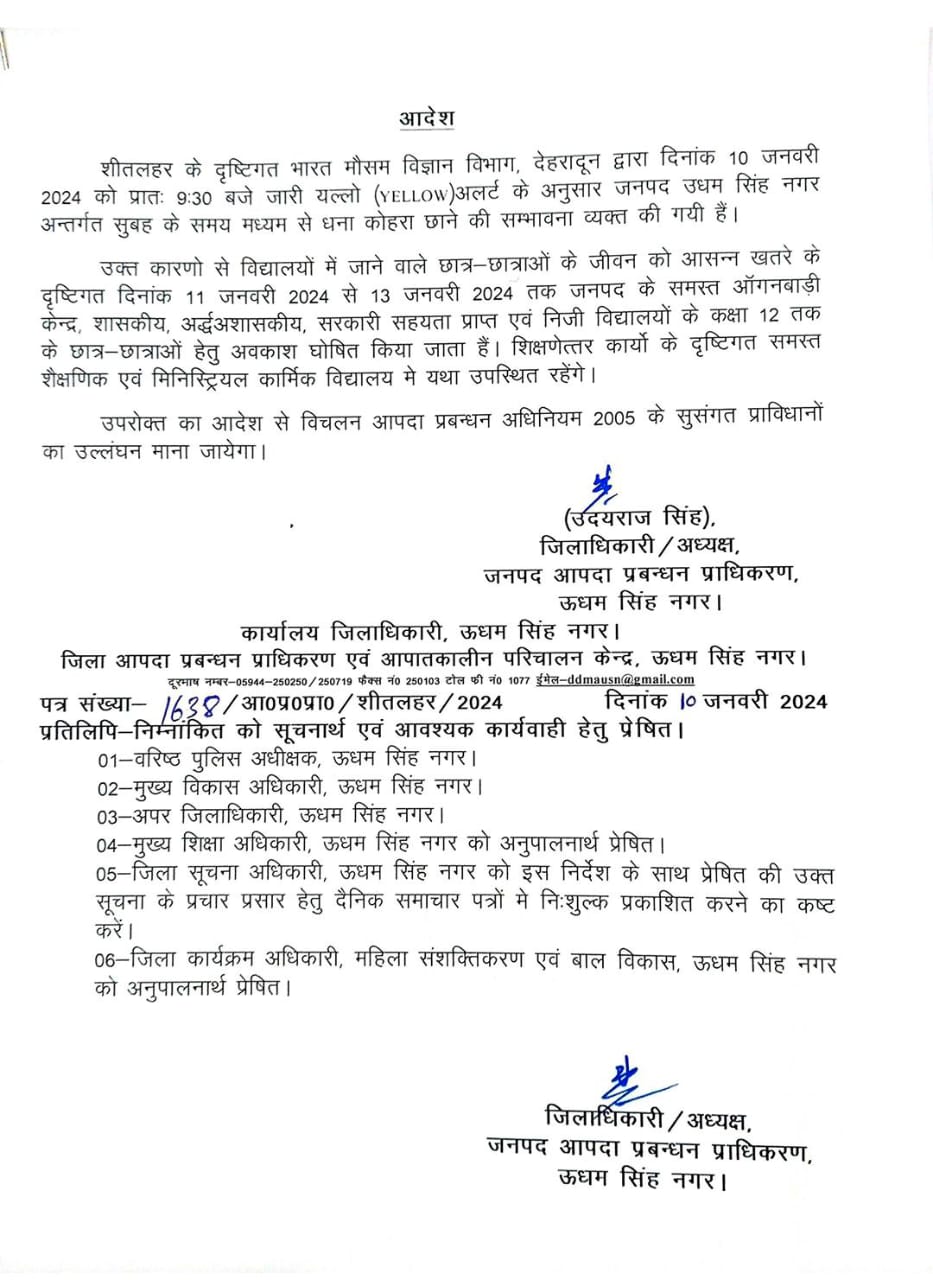 आदेश

शीतलहर के दृष्टिगत भारत मौसम विज्ञान विभाग, देहरादून द्वारा दिनांक 10 जनवरी 2024 को प्रातः 9:30 बजे जारी यल्लो (YELLOW)अलर्ट के अनुसार जनपद उधम सिंह नगर अन्तर्गत सुबह के समय मध्यम से धना कोहरा छाने की सम्भावना व्यक्त की गयी हैं।

उक्त कारणो से विद्यालयों में जाने वाले छात्र–छात्राओं के जीवन को आसन्न खतरे के दृष्टिगत दिनांक 11 जनवरी 2024 से 13 जनवरी 2024 तक जनपद के समस्त ऑगनबाड़ी केन्द्र, शासकीय, अर्द्धअशासकीय, सरकारी सहयता प्राप्त एवं निजी विद्यालयों के कक्षा 12 तक के छात्र–छात्राओं हेतु अवकाश घोषित किया जाता हैं। शिक्षणेत्तर कार्यो के दृष्टिगत समस्त शैक्षणिक एवं मिनिस्ट्रियल कार्मिक विद्यालय मे यथा उपस्थित रहेंगे।

उपरोक्त का आदेश से विचलन आपदा प्रबन्धन अधिनियम 2005 के सुसंगत प्राविधानों का उल्लंघन माना जायेगा।

(उदयराज सिंह),
जिलाधिकारी / अध्यक्ष,
जनपद आपदा प्रबन्धन प्राधिकरण,
ऊधम सिंह नगर।

कार्यालय जिलाधिकारी, ऊधम सिंह नगर।
जिला आपदा प्रबन्धन प्राधिकरण एवं आपातकालीन परिचालन केन्द्र, ऊधम सिंह नगर।
दूरभाष नम्बर–05944–250250 / 250719 फैक्स नं0 250103 टोल फी नं0 1077 ईमेल–ddmausn@gmail.com
पत्र संख्या– 1638 / आ0प्र0प्रा0 / शीतलहर / 2024 दिनांक 10 जनवरी 2024
प्रतिलिपि–निम्नांकित को सूचनार्थ एवं आवश्यक कार्यवाही हेतु प्रेषित।
01–वरिष्ठ पुलिस अधीक्षक, ऊधम सिंह नगर।
02–मुख्य विकास अधिकारी, ऊधम सिंह नगर।
03–अपर जिलाधिकारी, ऊधम सिंह नगर।
04–मुख्य शिक्षा अधिकारी, ऊधम सिंह नगर को अनुपालनार्थ प्रेषित।
05–जिला सूचना अधिकारी, ऊधम सिंह नगर को इस निर्देश के साथ प्रेषित की उक्त सूचना के प्रचार प्रसार हेतु दैनिक समाचार पत्रों मे निःशुल्क प्रकाशित करने का कष्ट करें।
06–जिला कार्यक्रम अधिकारी, महिला संशक्तिकरण एवं बाल विकास, ऊधम सिंह नगर को अनुपालनार्थ प्रेषित।

जिलाधिकारी / अध्यक्ष,
जनपद आपदा प्रबन्धन प्राधिकरण,
ऊधम सिंह नगर।